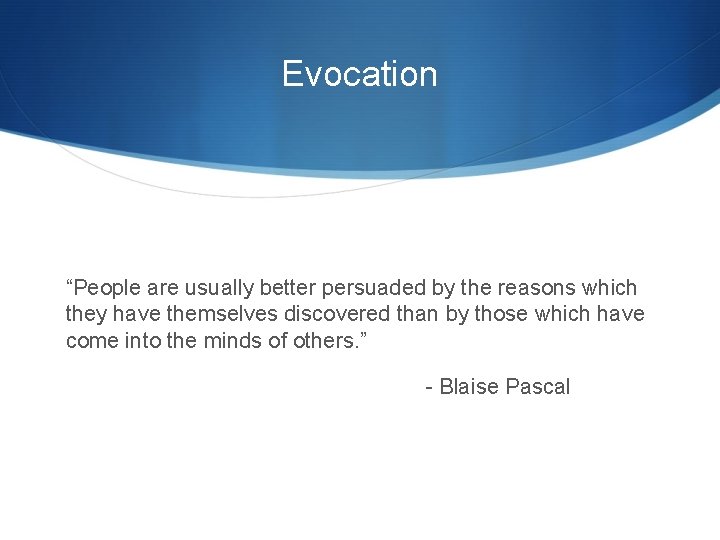 Evocation

“People are usually better persuaded by the reasons which they have themselves discovered than by those which have come into the minds of others.”

- Blaise Pascal